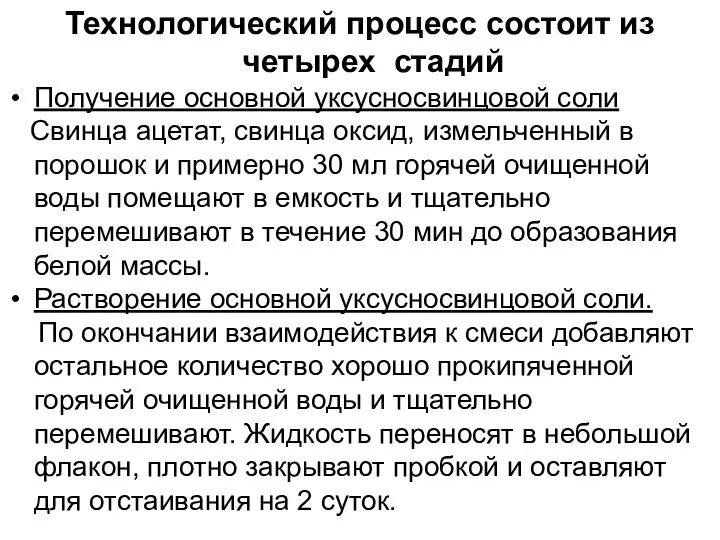 Технологический процесс состоит из четырех стадий

• Получение основной уксусносвинцовой соли
Свинца ацетат, свинца оксид, измельченный в порошок и примерно 30 мл горячей очищенной воды помещают в емкость и тщательно перемешивают в течение 30 мин до образования белой массы.

• Растворение основной уксусносвинцовой соли.
По окончании взаимодействия к смеси добавляют остальное количество хорошо прокипяченной горячей очищенной воды и тщательно перемешивают. Жидкость переносят в небольшой флакон, плотно закрывают пробкой и оставляют для отстаивания на 2 суток.